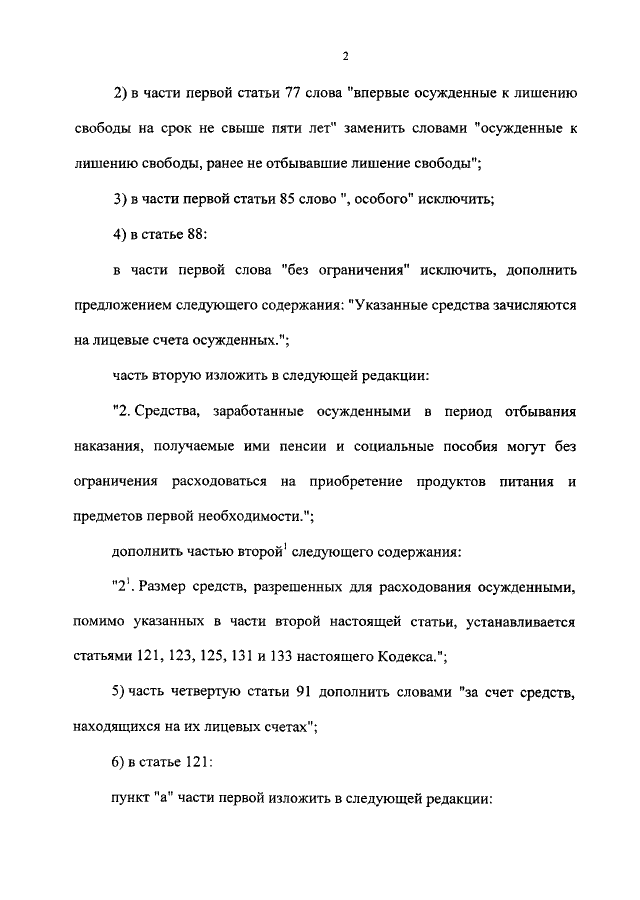 2

2) в части первой статьи 77 слова "впервые осужденные к лишению свободы на срок не свыше пяти лет" заменить словами "осужденные к лишению свободы, ранее не отбывавшие лишение свободы";

3) в части первой статьи 85 слово ", особого" исключить;

4) в статье 88:

в части первой слова "без ограничения" исключить, дополнить предложением следующего содержания: "Указанные средства зачисляются на лицевые счета осужденных.";

часть вторую изложить в следующей редакции:

"2. Средства, заработанные осужденными в период отбывания наказания, получаемые ими пенсии и социальные пособия могут без ограничения расходоваться на приобретение продуктов питания и предметов первой необходимости.";

дополнить частью второй$^1$ следующего содержания:

"2$^1$. Размер средств, разрешенных для расходования осужденными, помимо указанных в части второй настоящей статьи, устанавливается статьями 121, 123, 125, 131 и 133 настоящего Кодекса.";

5) часть четвертую статьи 91 дополнить словами "за счет средств, находящихся на их лицевых счетах";

6) в статье 121:

пункт "а" части первой изложить в следующей редакции: